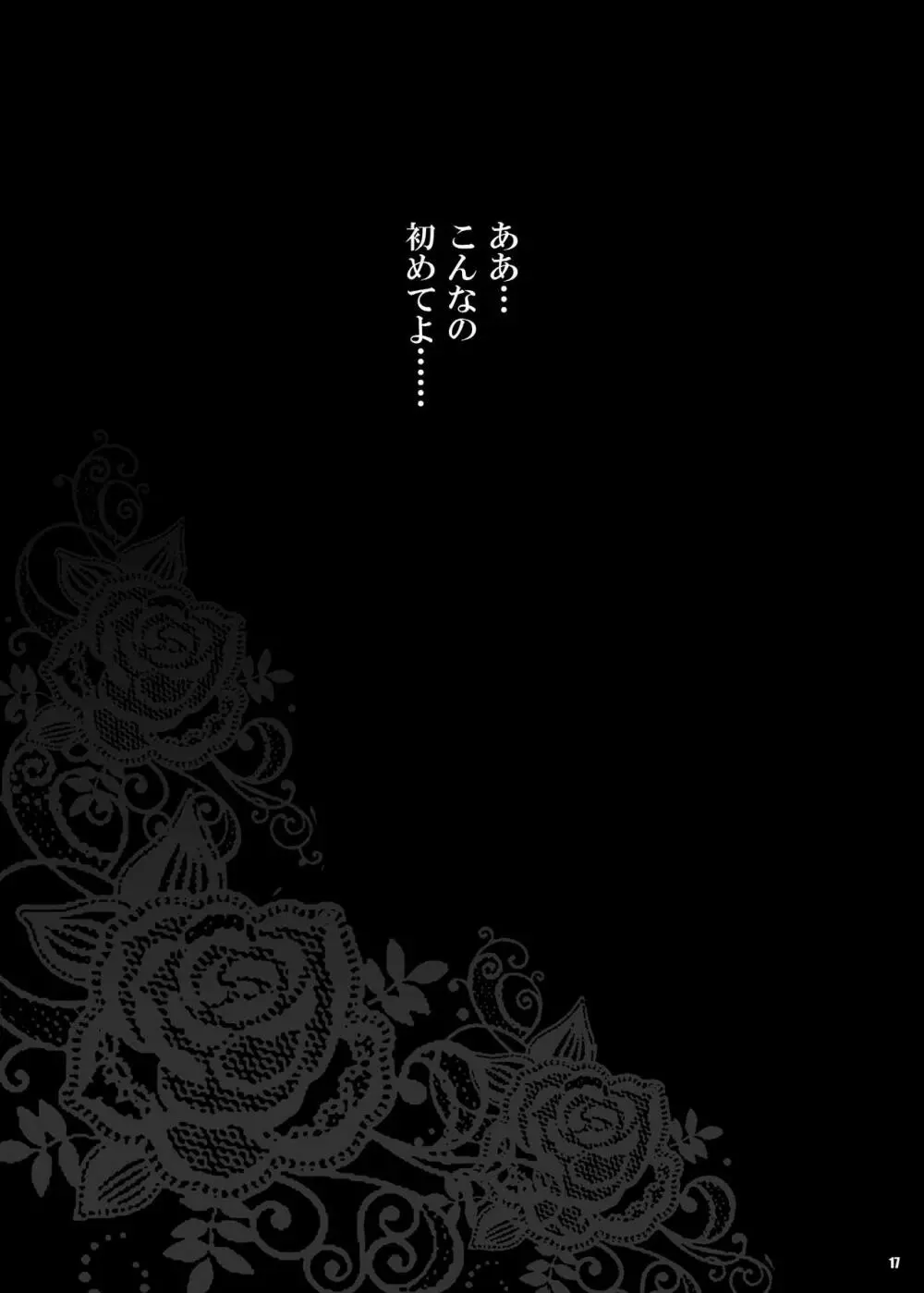 ああ…
こんなの
初めてよ……

17